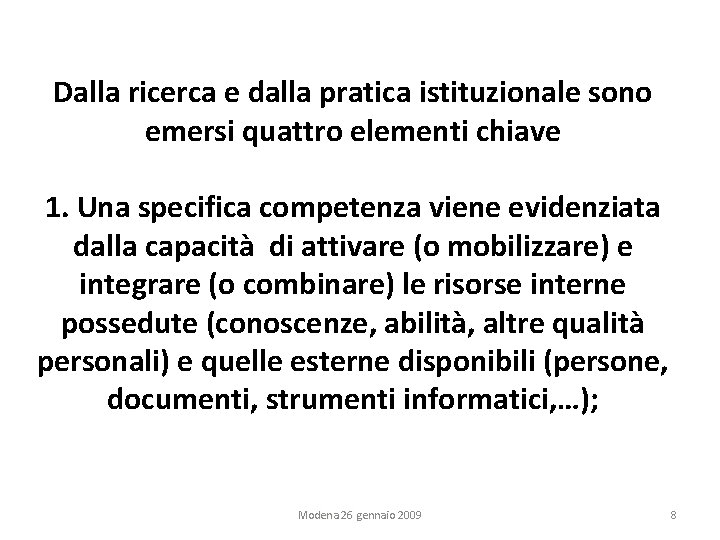 Dalla ricerca e dalla pratica istituzionale sono emersi quattro elementi chiave

1. Una specifica competenza viene evidenziata dalla capacità di attivare (o mobilizzare) e integrare (o combinare) le risorse interne possedute (conoscenze, abilità, altre qualità personali) e quelle esterne disponibili (persone, documenti, strumenti informatici,…);

Modena 26 gennaio 2009

8